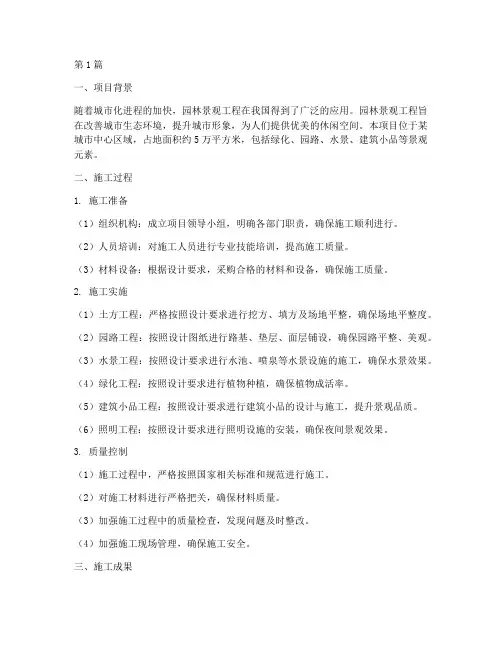 第1篇

一、项目背景

随着城市化进程的加快，园林景观工程在我国得到了广泛的应用。园林景观工程旨在改善城市生态环境，提升城市形象，为人们提供优美的休闲空间。本项目位于某城市中心区域，占地面积约5万平方米，包括绿化、园路、水景、建筑小品等景观元素。

二、施工过程

1. 施工准备

（1）组织机构：成立项目领导小组，明确各部门职责，确保施工顺利进行。

（2）人员培训：对施工人员进行专业技能培训，提高施工质量。

（3）材料设备：根据设计要求，采购合格的材料和设备，确保施工质量。

2. 施工实施

（1）土方工程：严格按照设计要求进行挖方、填方及场地平整，确保场地平整度。

（2）园路工程：按照设计图纸进行路基、垫层、面层铺设，确保园路平整、美观。

（3）水景工程：按照设计要求进行水池、喷泉等水景设施的施工，确保水景效果。

（4）绿化工程：按照设计要求进行植物种植，确保植物成活率。

（5）建筑小品工程：按照设计要求进行建筑小品的设计与施工，提升景观品质。

（6）照明工程：按照设计要求进行照明设施的安装，确保夜间景观效果。

3. 质量控制

（1）施工过程中，严格按照国家相关标准和规范进行施工。

（2）对施工材料进行严格把关，确保材料质量。

（3）加强施工过程中的质量检查，发现问题及时整改。

（4）加强施工现场管理，确保施工安全。

三、施工成果